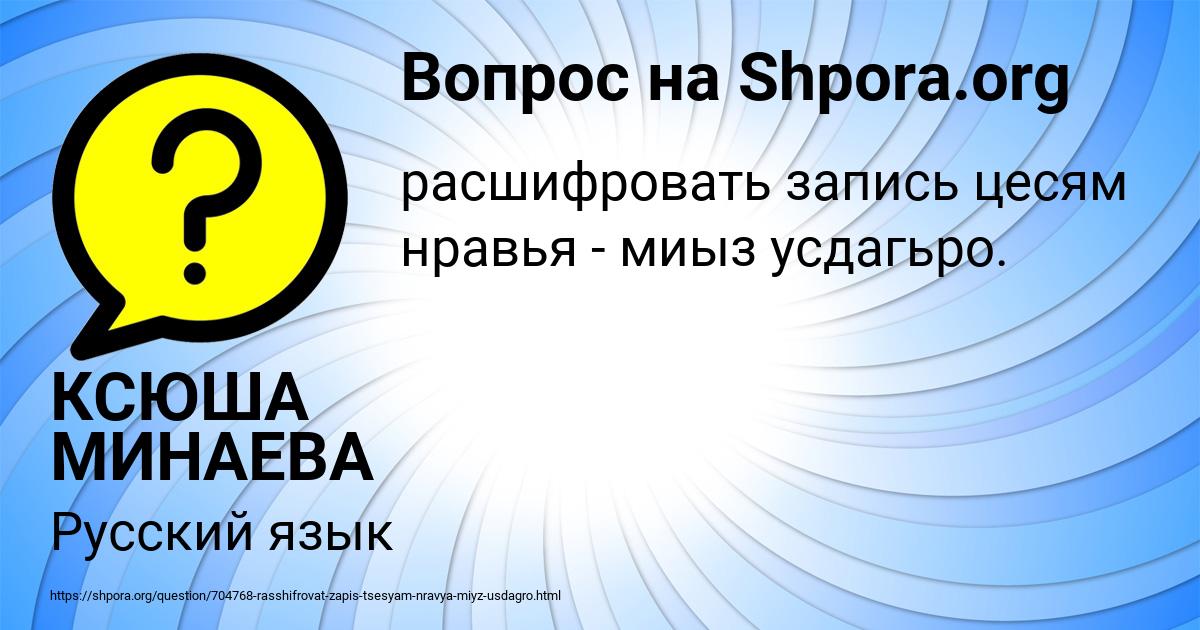 Вопрос на Shpora.org

расшифровать запись цесям нравья - миыз усдагьро.

КСЮША МИНАЕВА

Русский язык

https://shpora.org/question/704768-rasshifrovat-zapis-tsesyam-nravya-miyz-usdagro.html